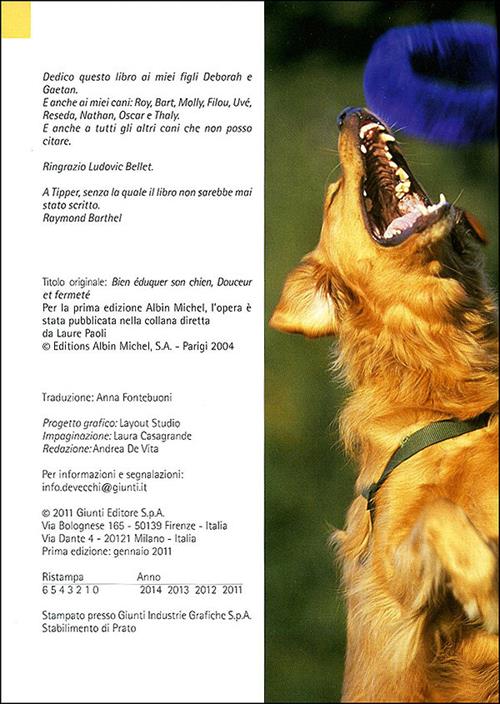 Dedico questo libro ai miei figli Deborah e Gaetan.
E anche ai miei cani: Roy, Bart, Molly, Filou, Uvé, Reseda, Nathan, Oscar e Thaly.
E anche a tutti gli altri cani che non posso citare.

Ringrazio Ludovic Bellet.

A Tipper, senza la quale il libro non sarebbe mai stato scritto.
Raymond Barthel

Titolo originale: Bien éduquer son chien, Douceur et fermeté
Per la prima edizione Albin Michel, l'opera è stata pubblicata nella collana diretta da Laure Paoli
© Editions Albin Michel, S.A. - Parigi 2004

Traduzione: Anna Fontebuoni

Progetto grafico: Layout Studio
Impaginazione: Laura Casagrande
Redazione: Andrea De Vita

Per informazioni e segnalazioni:
info.devecchi@giunti.it

© 2011 Giunti Editore S.p.A.
Via Bolognese 165 - 50139 Firenze - Italia
Via Dante 4 - 20121 Milano - Italia
Prima edizione: gennaio 2011

| Ristampa | Anno |
|---|---|
| 6 5 4 3 2 1 0 | 2014 2013 2012 2011 |

Stampato presso Giunti Industrie Grafiche S.p.A.
Stabilimento di Prato